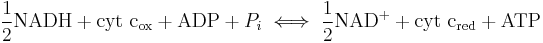 $\frac{1}{2}\text{NADH} + \text{cyt c}_{\text{ox}} + \text{ADP} + P_i \iff \frac{1}{2}\text{NAD}^+ + \text{cyt c}_{\text{red}} + \text{ATP}$